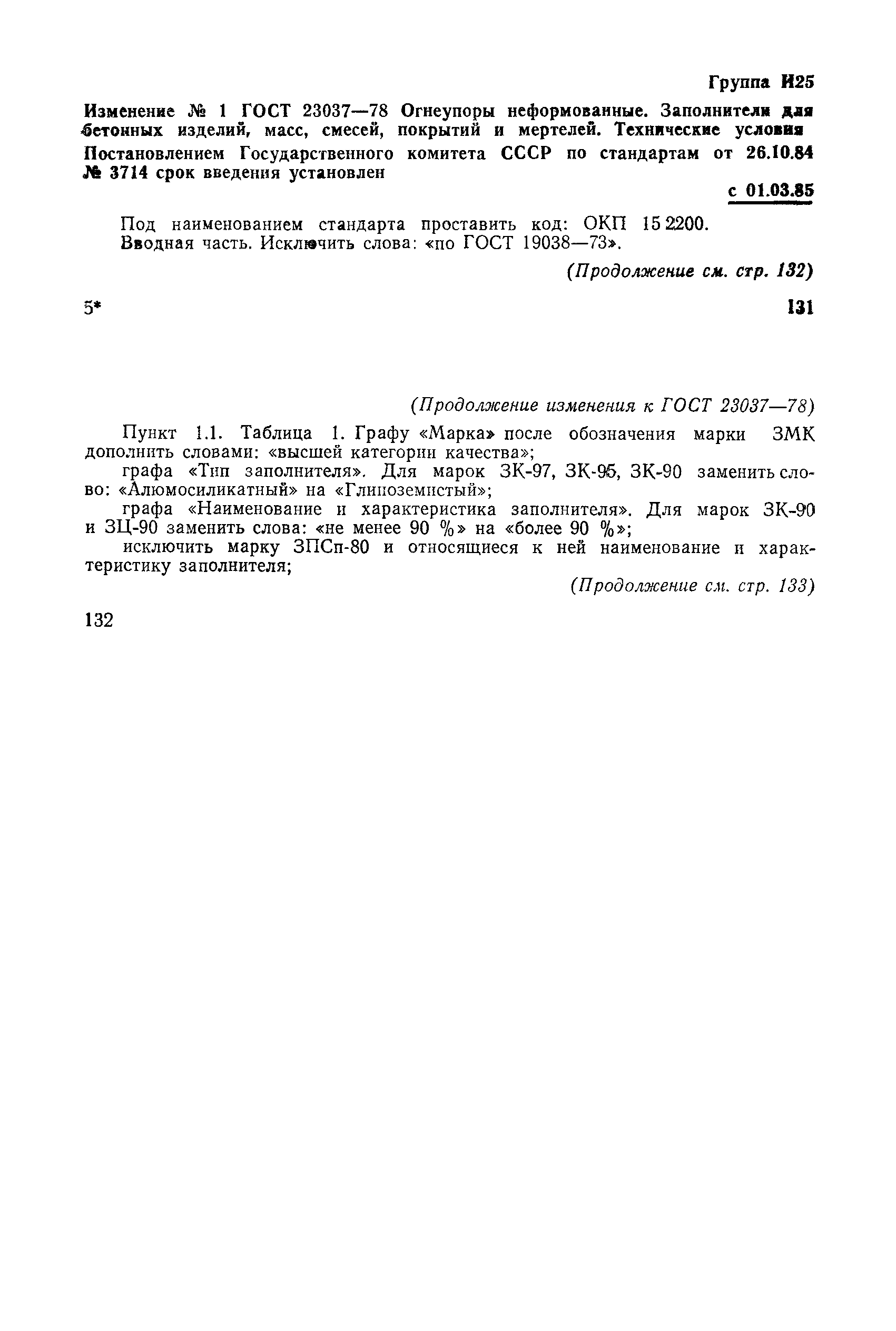 Группа И25

Изменение № 1 ГОСТ 23037—78 Огнеупоры неформованные. Заполнители для бетонных изделий, масс, смесей, покрытий и мертелей. Технические условия

Постановлением Государственного комитета СССР по стандартам от 26.10.84 № 3714 срок введения установлен

с 01.03.85

Под наименованием стандарта проставить код: ОКП 15 2200.
Вводная часть. Исключить слова: «по ГОСТ 19038—73».

(Продолжение см. стр. 132)

5*

131

(Продолжение изменения к ГОСТ 23037—78)

Пункт 1.1. Таблица 1. Графу «Марка» после обозначения марки ЗМК дополнить словами: «высшей категории качества»;

графа «Тип заполнителя». Для марок ЗК-97, ЗК-95, ЗК-90 заменить слово: «Алюмосиликатный» на «Глиноземистый»;

графа «Наименование и характеристика заполнителя». Для марок ЗК-90 и ЗЦ-90 заменить слова: «не менее 90 %» на «более 90 %»;

исключить марку ЗПСп-80 и относящиеся к ней наименование и характеристику заполнителя;

(Продолжение см. стр. 133)

132